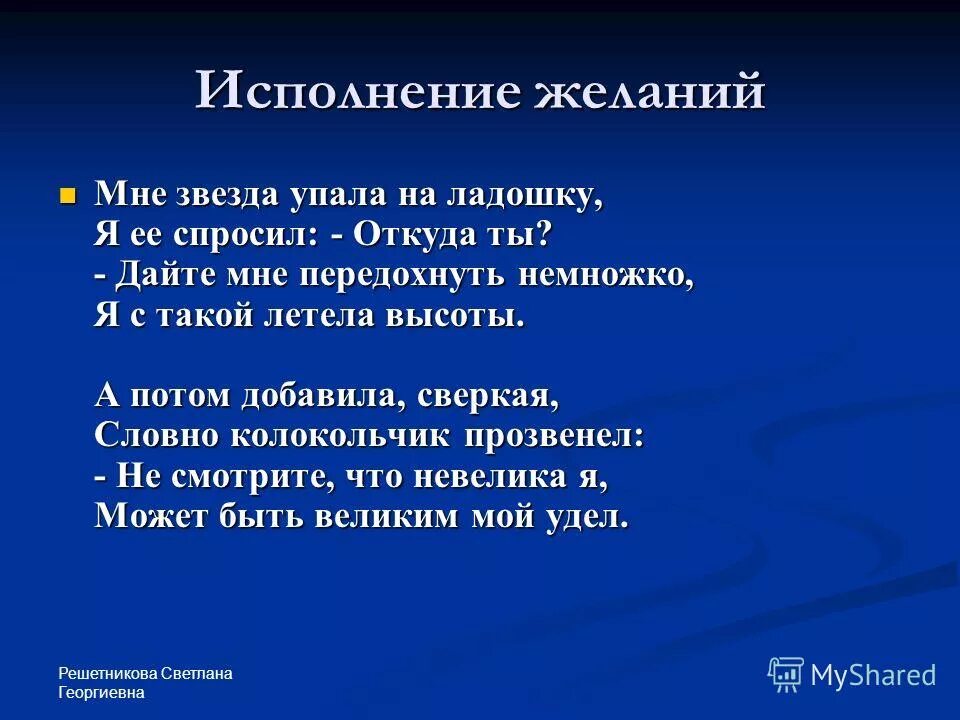 Исполнение желаний

Мне звезда упала на ладошку,
Я ее спросил: - Откуда ты?
- Дайте мне передохнуть немножко,
Я с такой летела высоты.

А потом добавила, сверкая,
Словно колокольчик прозвенел:
- Не смотрите, что невелика я,
Может быть великим мой удел.

Решетникова Светлана Георгиевна

MyShared